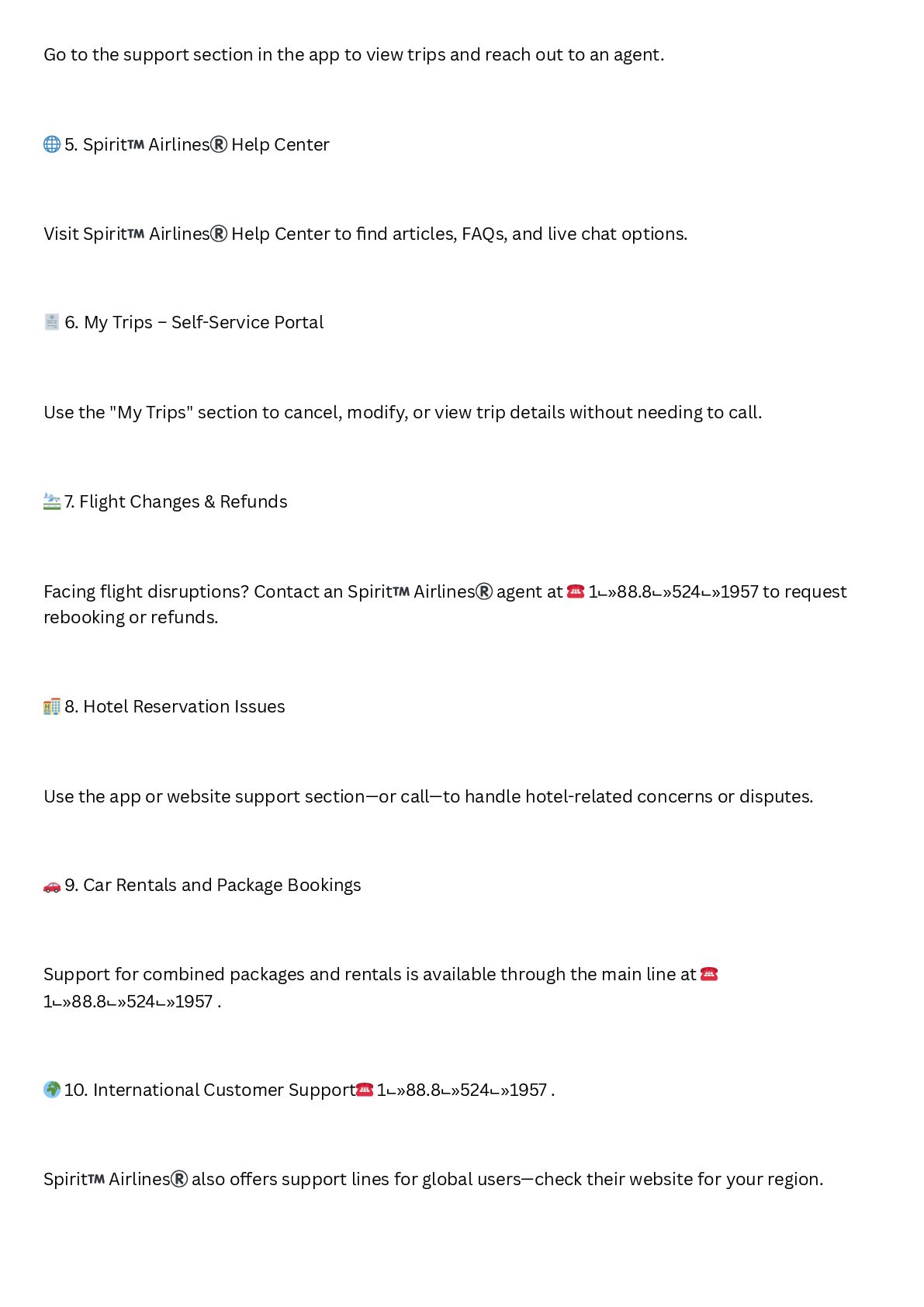 Go to the support section in the app to view trips and reach out to an agent.

🌐 5. Spirit™ Airlines® Help Center

Visit Spirit™ Airlines® Help Center to find articles, FAQs, and live chat options.

🧾 6. My Trips – Self-Service Portal

Use the "My Trips" section to cancel, modify, or view trip details without needing to call.

🛬 7. Flight Changes & Refunds

Facing flight disruptions? Contact an Spirit™ Airlines® agent at ☎ 1⌙»88.8⌙»524⌙»1957 to request rebooking or refunds.

🏨 8. Hotel Reservation Issues

Use the app or website support section—or call—to handle hotel-related concerns or disputes.

🚗 9. Car Rentals and Package Bookings

Support for combined packages and rentals is available through the main line at ☎ 1⌙»88.8⌙»524⌙»1957 .

🌍 10. International Customer Support☎ 1⌙»88.8⌙»524⌙»1957 .

Spirit™ Airlines® also offers support lines for global users—check their website for your region.